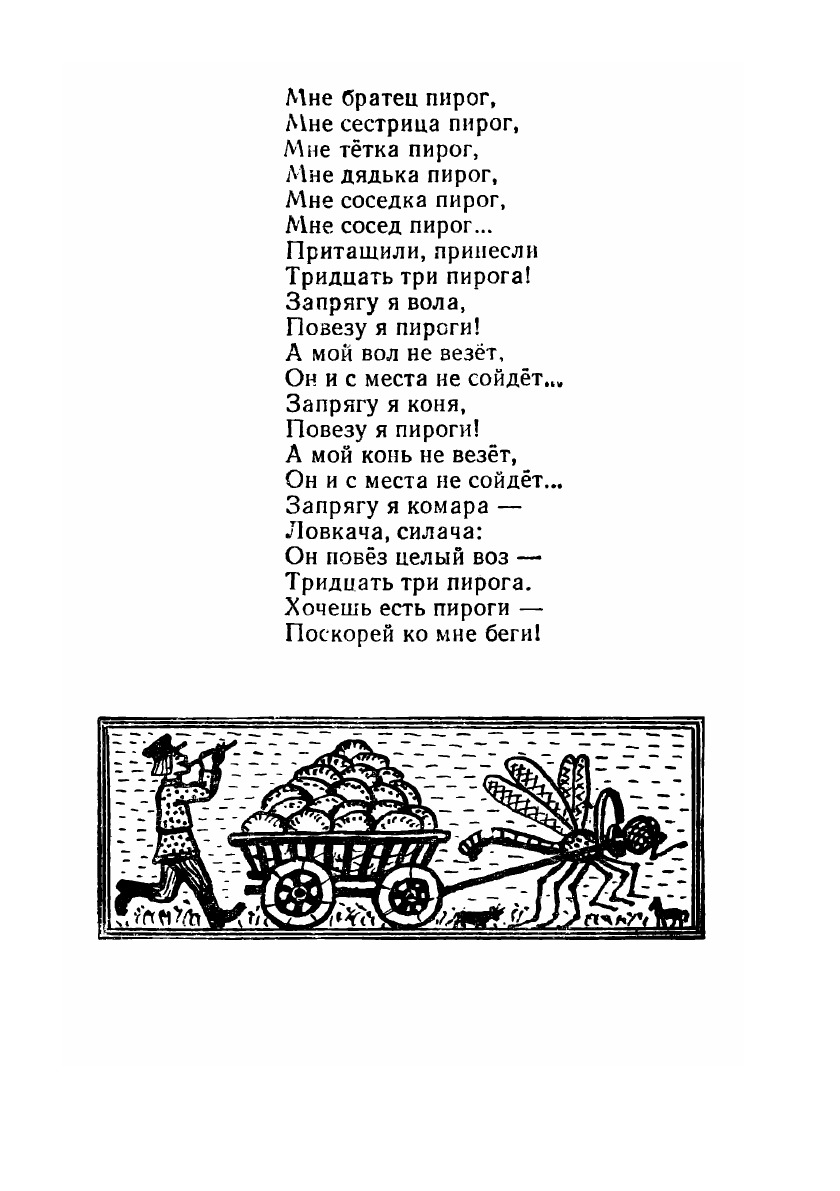 Мне братец пирог,
Мне сестрица пирог,
Мне тётка пирог,
Мне дядька пирог,
Мне соседка пирог,
Мне сосед пирог...
Притащили, принесли
Тридцать три пирога!
Запрягу я вола,
Повезу я пироги!
А мой вол не везёт,
Он и с места не сойдёт...
Запрягу я коня,
Повезу я пироги!
А мой конь не везёт,
Он и с места не сойдёт...
Запрягу я комара —
Ловкача, силача:
Он повёз целый воз —
Тридцать три пирога.
Хочешь есть пироги —
Поскорей ко мне беги!